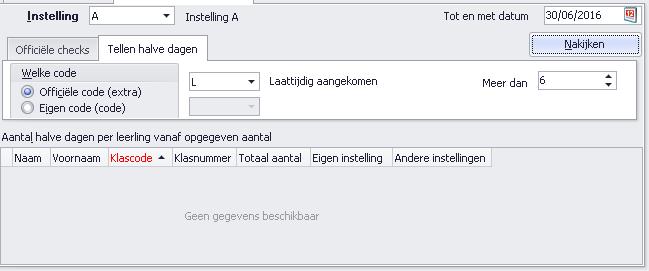 Instelling A Instelling A

Tot en met datum 30/06/2016

Officiële checks Tellen halve dagen

Nakijken

Welke code
Officiële code (extra)
Eigen code (code)

L Laattijdig aangekomen

Meer dan 6

Aantal halve dagen per leerling vanaf opgegeven aantal

| Naam | Voornaam | Klascode | Klasnummer | Totaal aantal | Eigen instelling | Andere instellingen |
|---|---|---|---|---|---|---|

Geen gegevens beschikbaar